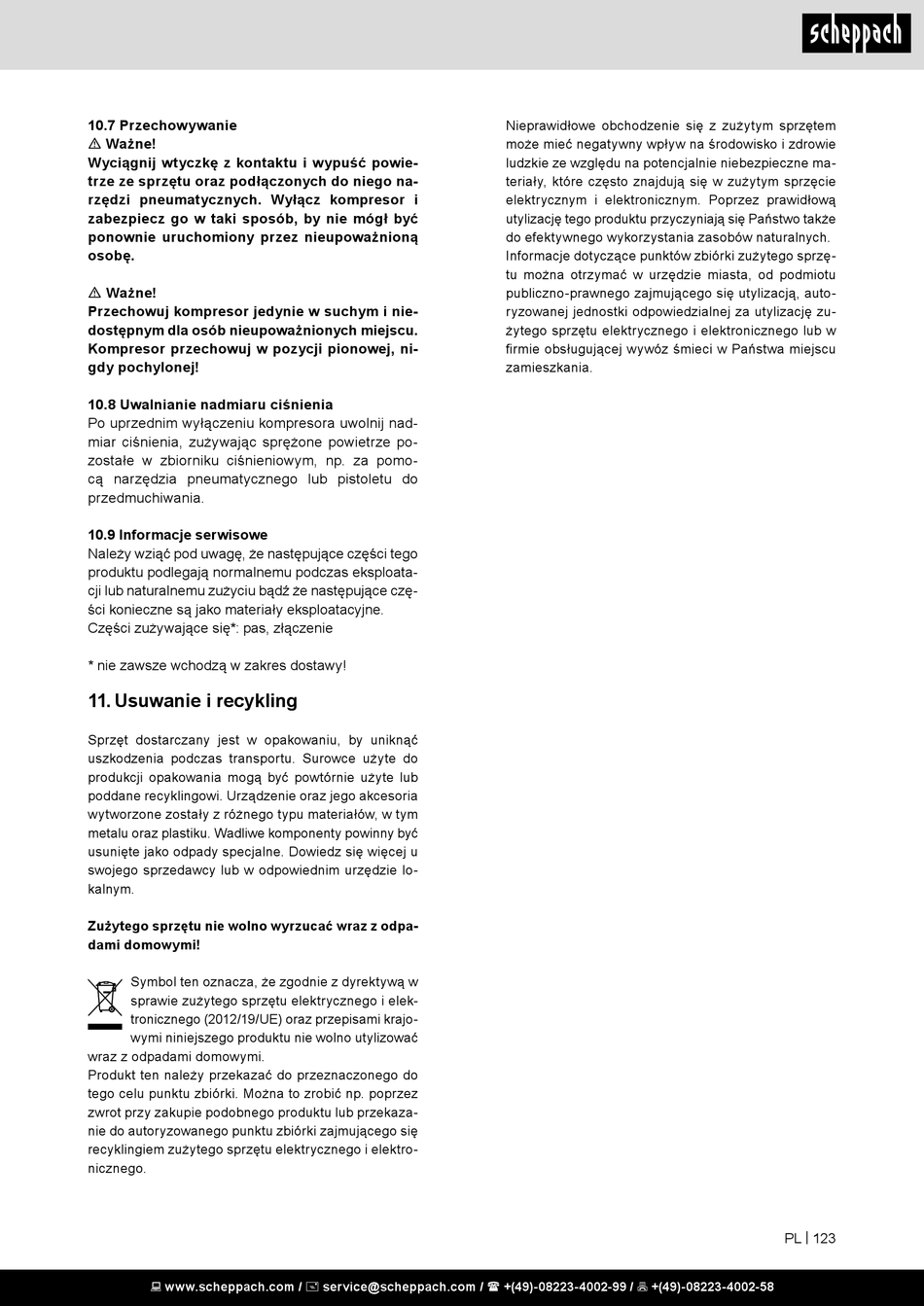 scheppach

10.7 Przechowywanie
⚠ Ważne!
Wyciągnij wtyczkę z kontaktu i wypuść powietrze ze sprzętu oraz podłączonych do niego narzędzi pneumatycznych. Wyłącz kompresor i zabezpiecz go w taki sposób, by nie mógł być ponownie uruchomiony przez nieupoważnioną osobę.

⚠ Ważne!
Przechowuj kompresor jedynie w suchym i niedostępnym dla osób nieupoważnionych miejscu. Kompresor przechowuj w pozycji pionowej, nigdy pochylonej!

10.8 Uwalnianie nadmiaru ciśnienia
Po uprzednim wyłączeniu kompresora uwolnij nadmiar ciśnienia, zużywając sprężone powietrze pozostałe w zbiorniku ciśnieniowym, np. za pomocą narzędzia pneumatycznego lub pistoletu do przedmuchiwania.

10.9 Informacje serwisowe
Należy wziąć pod uwagę, że następujące części tego produktu podlegają normalnemu podczas eksploatacji lub naturalnemu zużyciu bądź że następujące części konieczne są jako materiały eksploatacyjne.
Części zużywające się*: pas, złączenie

* nie zawsze wchodzą w zakres dostawy!

11. Usuwanie i recykling

Sprzęt dostarczany jest w opakowaniu, by uniknąć uszkodzenia podczas transportu. Surowce użyte do produkcji opakowania mogą być powtórnie użyte lub poddane recyklingowi. Urządzenie oraz jego akcesoria wytworzone zostały z różnego typu materiałów, w tym metalu oraz plastiku. Wadliwe komponenty powinny być usunięte jako odpady specjalne. Dowiedz się więcej u swojego sprzedawcy lub w odpowiednim urzędzie lokalnym.

Zużytego sprzętu nie wolno wyrzucać wraz z odpadami domowymi!

Symbol ten oznacza, że zgodnie z dyrektywą w sprawie zużytego sprzętu elektrycznego i elektronicznego (2012/19/UE) oraz przepisami krajowymi niniejszego produktu nie wolno utylizować wraz z odpadami domowymi.
Produkt ten należy przekazać do przeznaczonego do tego celu punktu zbiórki. Można to zrobić np. poprzez zwrot przy zakupie podobnego produktu lub przekazanie do autoryzowanego punktu zbiórki zajmującego się recyklingiem zużytego sprzętu elektrycznego i elektronicznego.

Nieprawidłowe obchodzenie się z zużytym sprzętem może mieć negatywny wpływ na środowisko i zdrowie ludzkie ze względu na potencjalnie niebezpieczne materiały, które często znajdują się w zużytym sprzęcie elektrycznym i elektronicznym. Poprzez prawidłową utylizację tego produktu przyczyniają się Państwo także do efektywnego wykorzystania zasobów naturalnych.
Informacje dotyczące punktów zbiórki zużytego sprzętu można otrzymać w urzędzie miasta, od podmiotu publiczno-prawnego zajmującego się utylizacją, autoryzowanej jednostki odpowiedzialnej za utylizację zużytego sprzętu elektrycznego i elektronicznego lub w firmie obsługującej wywóz śmieci w Państwa miejscu zamieszkania.

PL | 123

www.scheppach.com / service@scheppach.com / +(49)-08223-4002-99 / +(49)-08223-4002-58